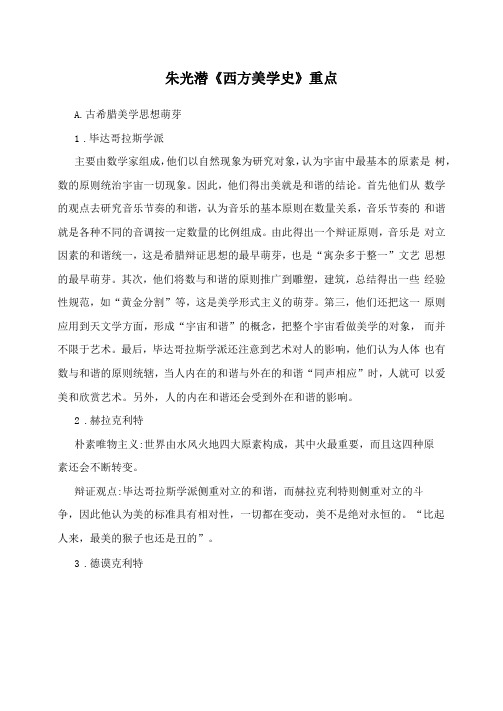 朱光潜《西方美学史》重点

A.古希腊美学思想萌芽

1．毕达哥拉斯学派

主要由数学家组成，他们以自然现象为研究对象，认为宇宙中最基本的原素是 树，数的原则统治宇宙一切现象。因此，他们得出美就是和谐的结论。首先他们从 数学的观点去研究音乐节奏的和谐，认为音乐的基本原则在数量关系，音乐节奏的 和谐就是各种不同的音调按一定数量的比例组成。由此得出一个辩证原则，音乐是 对立因素的和谐统一，这是希腊辩证思想的最早萌芽，也是“寓杂多于整一”文艺 思想的最早萌芽。其次，他们将数与和谐的原则推广到雕塑，建筑，总结得出一些 经验性规范，如“黄金分割”等，这是美学形式主义的萌芽。第三，他们还把这一 原则应用到天文学方面，形成“宇宙和谐”的概念，把整个宇宙看做美学的对象， 而并不限于艺术。最后，毕达哥拉斯学派还注意到艺术对人的影响，他们认为人体 也有数与和谐的原则统辖，当人内在的和谐与外在的和谐“同声相应”时，人就可 以爱美和欣赏艺术。另外，人的内在和谐还会受到外在和谐的影响。

2．赫拉克利特

朴素唯物主义:世界由水风火地四大原素构成，其中火最重要，而且这四种原素还会不断转变。

辩证观点:毕达哥拉斯学派侧重对立的和谐，而赫拉克利特则侧重对立的斗争，因此他认为美的标准具有相对性，一切都在变动，美不是绝对永恒的。“比起人来，最美的猴子也还是丑的”。

3．德谟克利特